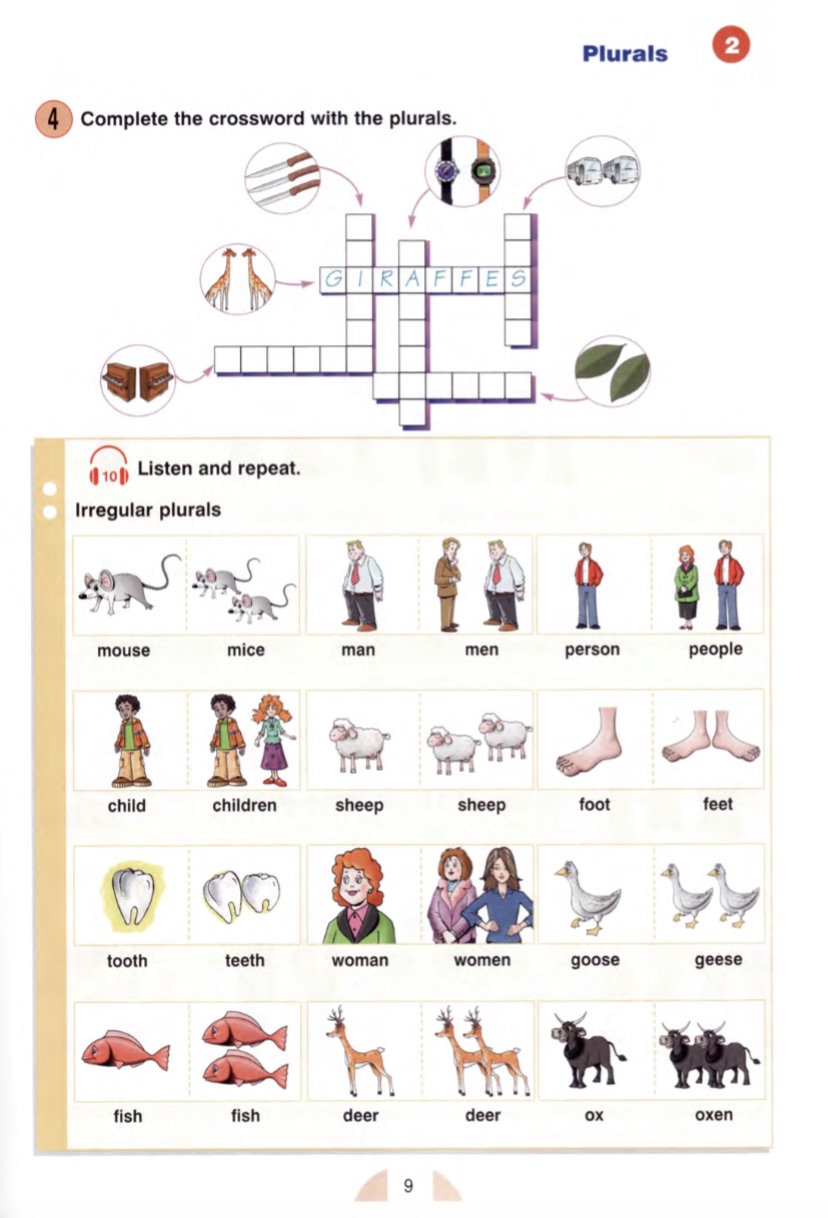 Plurals 2

4 Complete the crossword with the plurals.

GIRAFFES

10 Listen and repeat.

Irregular plurals

mouse mice man men person people

child children sheep sheep foot feet

tooth teeth woman women goose geese

fish fish deer deer ox oxen

9